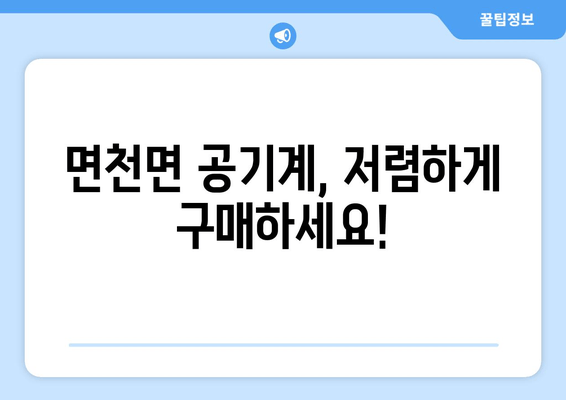 꿀팁정보

면천면 공기계, 저렴하게 구매하세요!